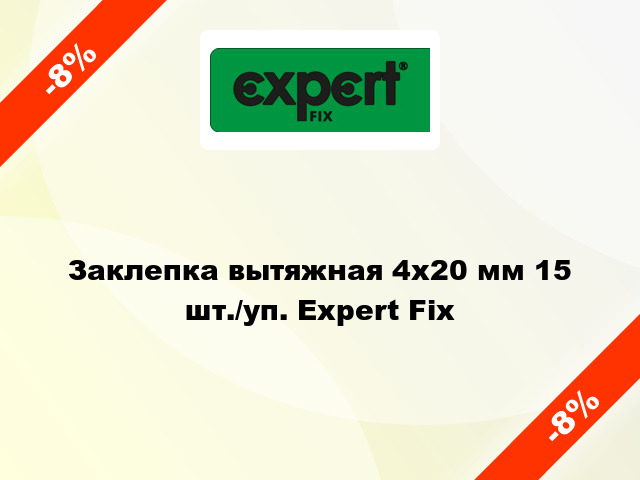 -8%

expert®
FIX

Заклепка вытяжная 4x20 мм 15 шт./уп. Expert Fix

-8%